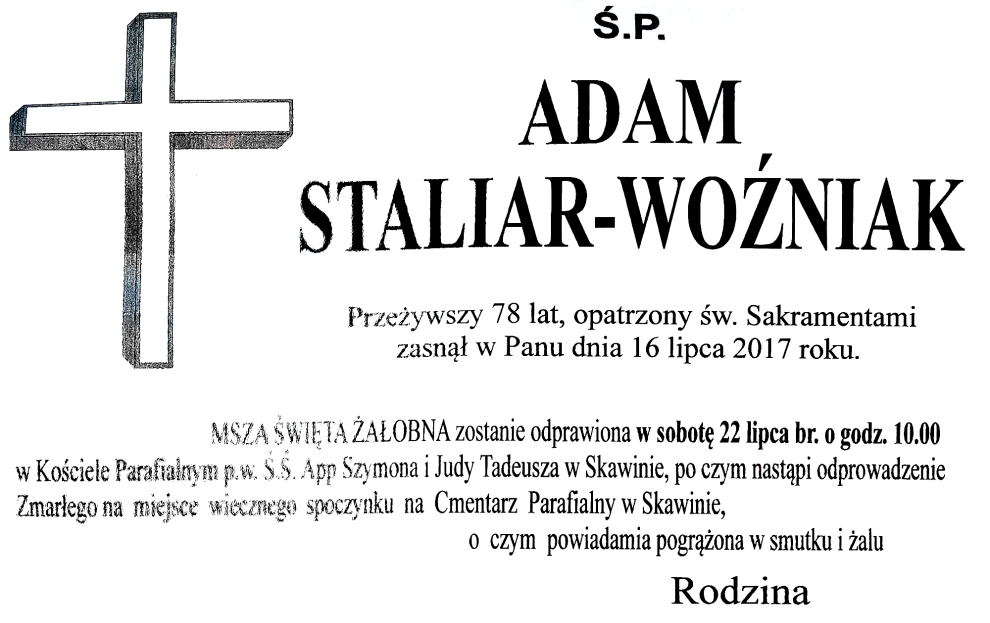 Ś.P.

ADAM
STALIAR-WOŹNIAK

Przeżywszy 78 lat, opatrzony św. Sakramentami zasnął w Panu dnia 16 lipca 2017 roku.

MSZA ŚWIĘTA ŻAŁOBNA zostanie odprawiona w sobotę 22 lipca br. o godz. 10.00 w Kościele Parafialnym p.w. Ś.Ś. App Szymona i Judy Tadeusza w Skawinie, po czym nastąpi odprowadzenie Zmarłego na miejsce wiecznego spoczynku na Cmentarz Parafialny w Skawinie,

o czym powiadamia pogrążona w smutku i żalu

Rodzina